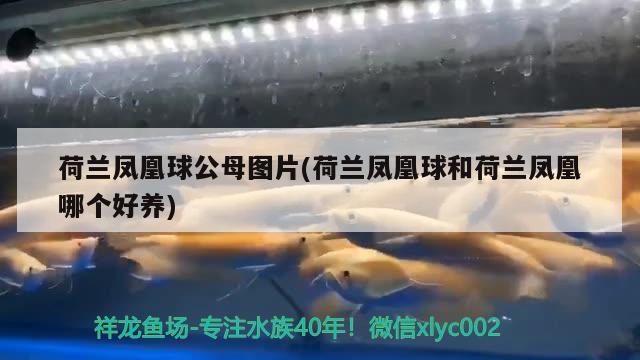 荷兰凤凰球公母图片(荷兰凤凰球和荷兰凤凰哪个好养)

祥龙鱼场-专注水族40年！微信xlyc002